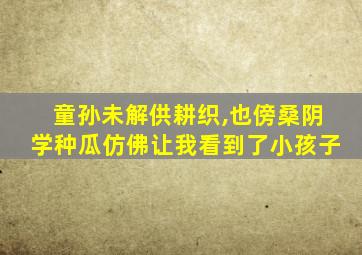 童孙未解供耕织,也傍桑阴学种瓜仿佛让我看到了小孩子